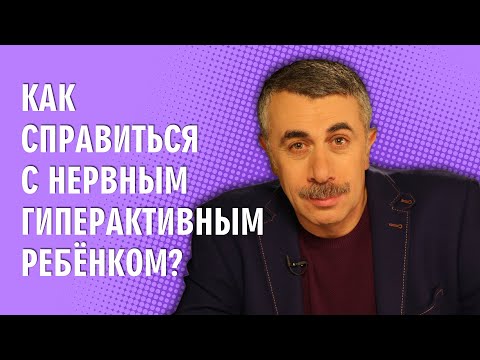 КАК
СПРАВИТЬСЯ
С НЕРВНЫМ
ГИПЕРАКТИВНЫМ
РЕБЁНКОМ?